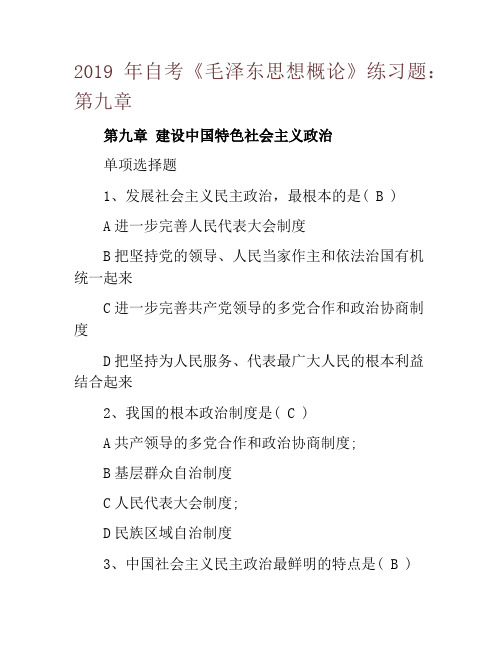 2019 年自考《毛泽东思想概论》练习题：第九章

第九章 建设中国特色社会主义政治

单项选择题

1、发展社会主义民主政治，最根本的是( B )

A 进一步完善人民代表大会制度

B 把坚持党的领导、人民当家作主和依法治国有机统一起来

C 进一步完善共产党领导的多党合作和政治协商制度

D 把坚持为人民服务、代表最广大人民的根本利益结合起来

2、我国的根本政治制度是( C )

A 共产领导的多党合作和政治协商制度;

B 基层群众自治制度

C 人民代表大会制度;

D 民族区域自治制度

3、中国社会主义民主政治最鲜明的特点是( B )